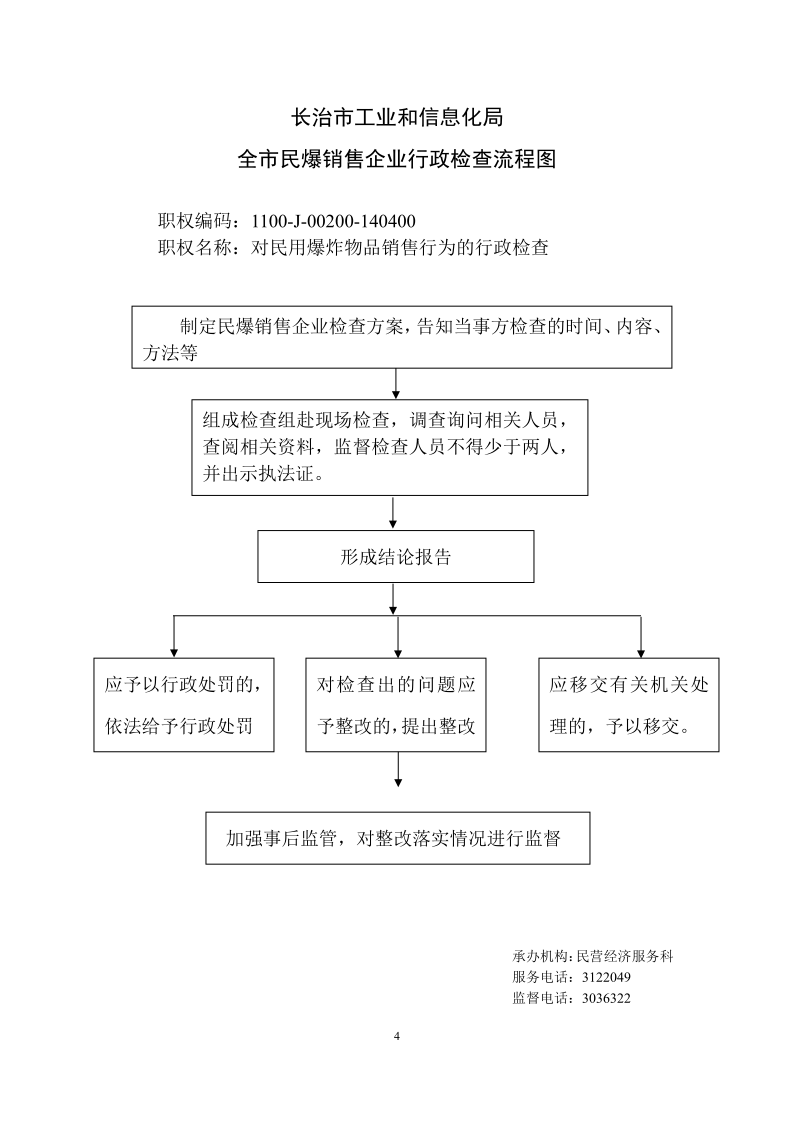 长治市工业和信息化局

全市民爆销售企业行政检查流程图

职权编码：1100-J-00200-140400
职权名称：对民用爆炸物品销售行为的行政检查

制定民爆销售企业检查方案，告知当事方检查的时间、内容、方法等

组成检查组赴现场检查，调查询问相关人员，查阅相关资料，监督检查人员不得少于两人，并出示执法证。

形成结论报告

应予以行政处罚的，依法给予行政处罚

对检查出的问题应予整改的，提出整改

应移交有关机关处理的，予以移交。

加强事后监管，对整改落实情况进行监督

承办机构：民营经济服务科
服务电话：3122049
监督电话：3036322

4